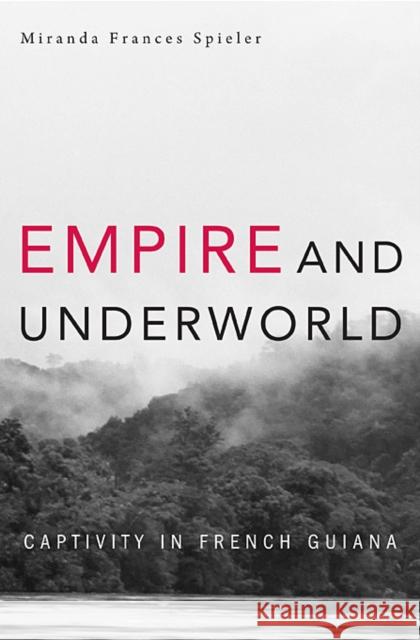 Miranda Frances Spieler

EMPIRE AND UNDERWORLD

CAPTIVITY IN FRENCH GUIANA